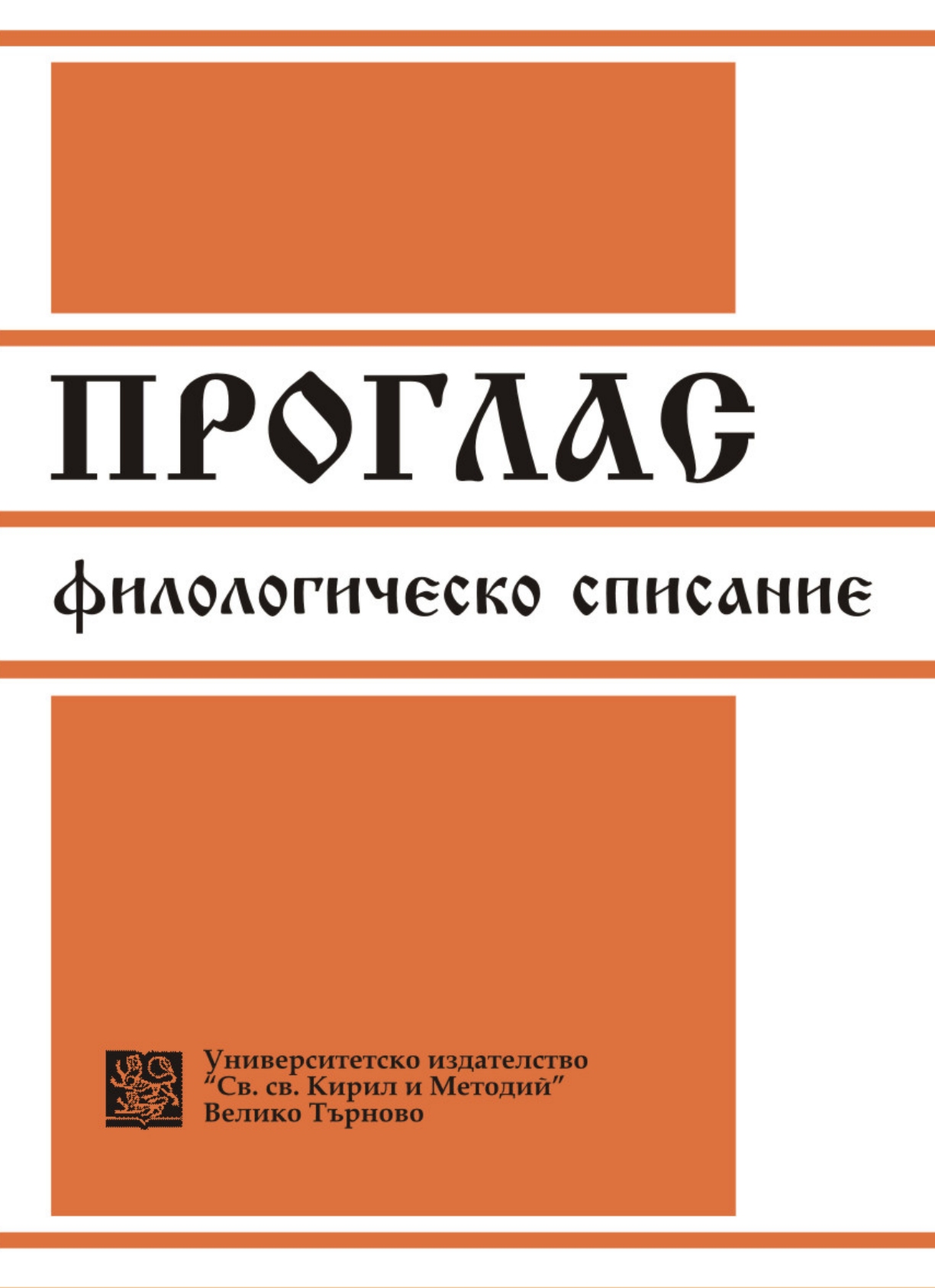 ПРОГЛАС

филологическо списание

Университетско издателство
"Св. св. Кирил и Методий"
Велико Търново